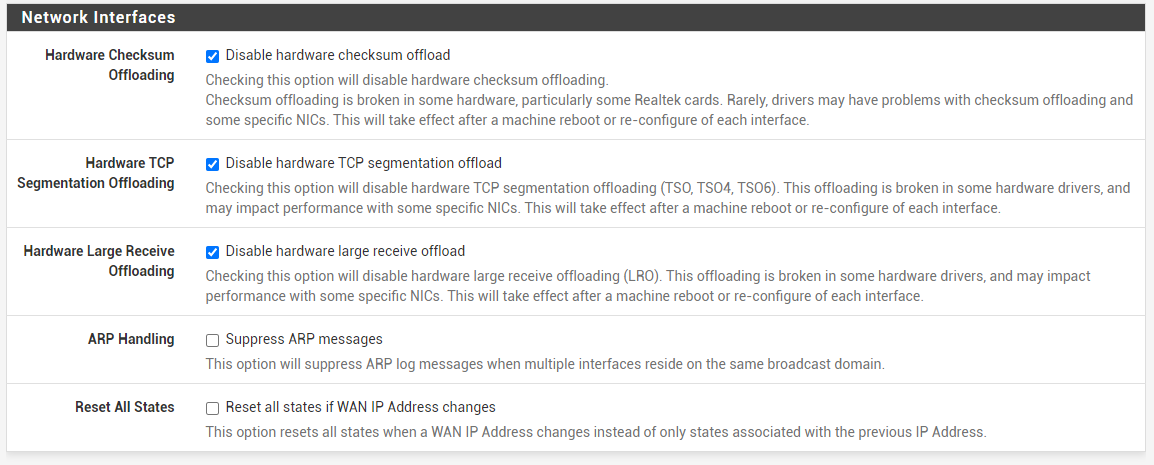 Network Interfaces

Hardware Checksum Offloading

Disable hardware checksum offload

Checking this option will disable hardware checksum offloading.
Checksum offloading is broken in some hardware, particularly some Realtek cards. Rarely, drivers may have problems with checksum offloading and some specific NICs. This will take effect after a machine reboot or re-configure of each interface.

Hardware TCP Segmentation Offloading

Disable hardware TCP segmentation offload

Checking this option will disable hardware TCP segmentation offloading (TSO, TSO4, TSO6). This offloading is broken in some hardware drivers, and may impact performance with some specific NICs. This will take effect after a machine reboot or re-configure of each interface.

Hardware Large Receive Offloading

Disable hardware large receive offload

Checking this option will disable hardware large receive offloading (LRO). This offloading is broken in some hardware drivers, and may impact performance with some specific NICs. This will take effect after a machine reboot or re-configure of each interface.

ARP Handling

Suppress ARP messages

This option will suppress ARP log messages when multiple interfaces reside on the same broadcast domain.

Reset All States

Reset all states if WAN IP Address changes

This option resets all states when a WAN IP Address changes instead of only states associated with the previous IP Address.